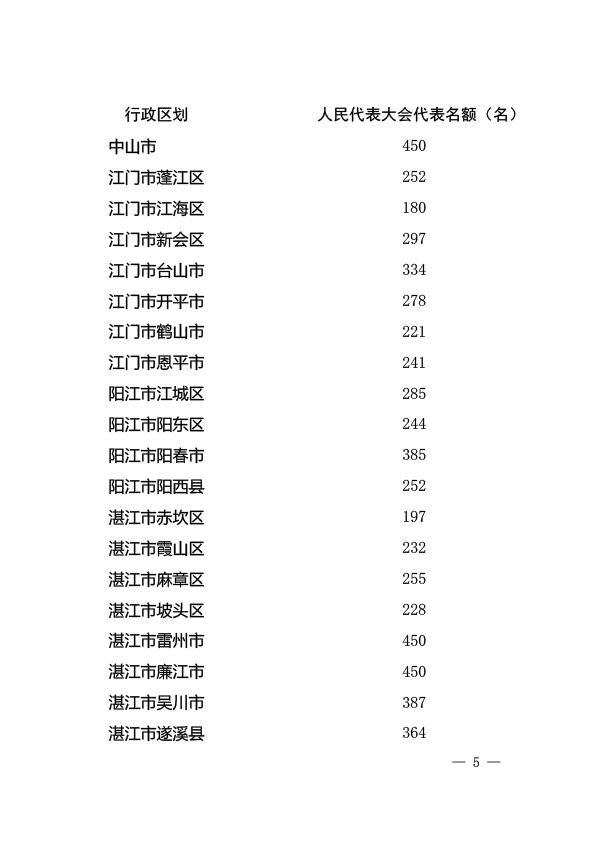 | 行政区划 | 人民代表大会代表名额（名） |
|---|---|
| 中山市 | 450 |
| 江门市蓬江区 | 252 |
| 江门市江海区 | 180 |
| 江门市新会区 | 297 |
| 江门市台山市 | 334 |
| 江门市开平市 | 278 |
| 江门市鹤山市 | 221 |
| 江门市恩平市 | 241 |
| 阳江市江城区 | 285 |
| 阳江市阳东区 | 244 |
| 阳江市阳春市 | 385 |
| 阳江市阳西县 | 252 |
| 湛江市赤坎区 | 197 |
| 湛江市霞山区 | 232 |
| 湛江市麻章区 | 255 |
| 湛江市坡头区 | 228 |
| 湛江市雷州市 | 450 |
| 湛江市廉江市 | 450 |
| 湛江市吴川市 | 387 |
| 湛江市遂溪县 | 364 |

— 5 —